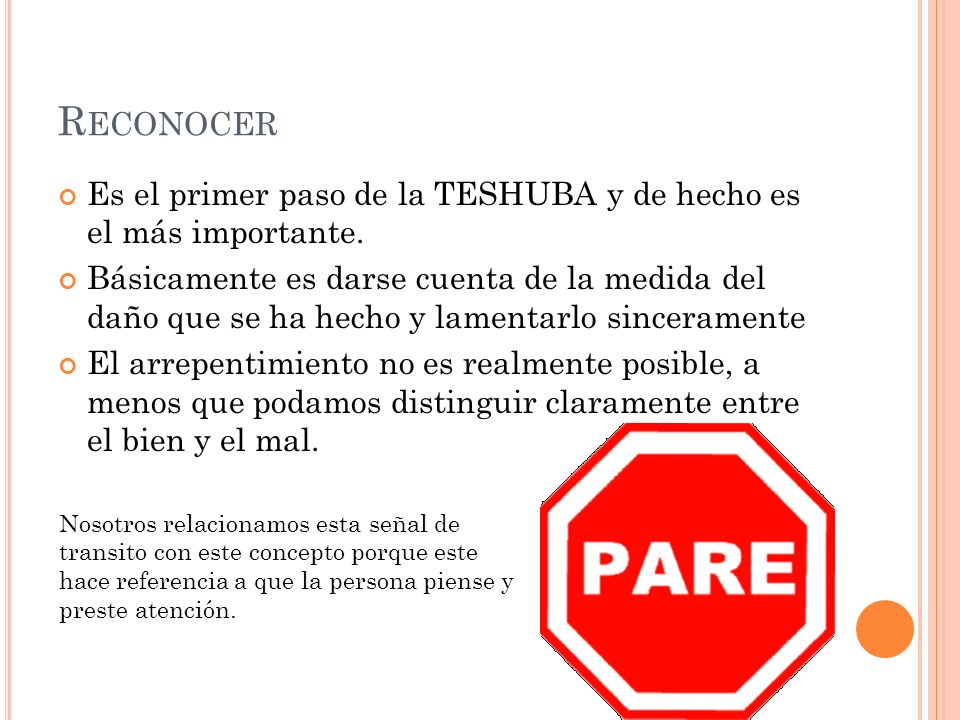 RECONOCER

Es el primer paso de la TESHUBA y de hecho es el más importante.

Básicamente es darse cuenta de la medida del daño que se ha hecho y lamentarlo sinceramente

El arrepentimiento no es realmente posible, a menos que podamos distinguir claramente entre el bien y el mal.

Nosotros relacionamos esta señal de transito con este concepto porque este hace referencia a que la persona piense y preste atención.

PARE